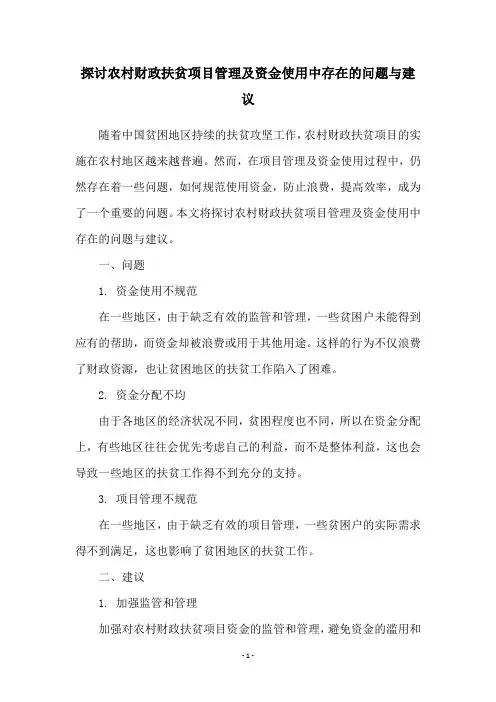 探讨农村财政扶贫项目管理及资金使用中存在的问题与建议

随着中国贫困地区持续的扶贫攻坚工作，农村财政扶贫项目的实施在农村地区越来越普遍。然而，在项目管理及资金使用过程中，仍然存在着一些问题，如何规范使用资金，防止浪费，提高效率，成为了一个重要的问题。本文将探讨农村财政扶贫项目管理及资金使用中存在的问题与建议。

一、问题

1. 资金使用不规范

在一些地区，由于缺乏有效的监管和管理，一些贫困户未能得到应有的帮助，而资金却被浪费或用于其他用途。这样的行为不仅浪费了财政资源，也让贫困地区的扶贫工作陷入了困难。

2. 资金分配不均

由于各地区的经济状况不同，贫困程度也不同，所以在资金分配上，有些地区往往会优先考虑自己的利益，而不是整体利益，这也会导致一些地区的扶贫工作得不到充分的支持。

3. 项目管理不规范

在一些地区，由于缺乏有效的项目管理，一些贫困户的实际需求得不到满足，这也影响了贫困地区的扶贫工作。

二、建议

1. 加强监管和管理

加强对农村财政扶贫项目资金的监管和管理，避免资金的滥用和

- 1 -